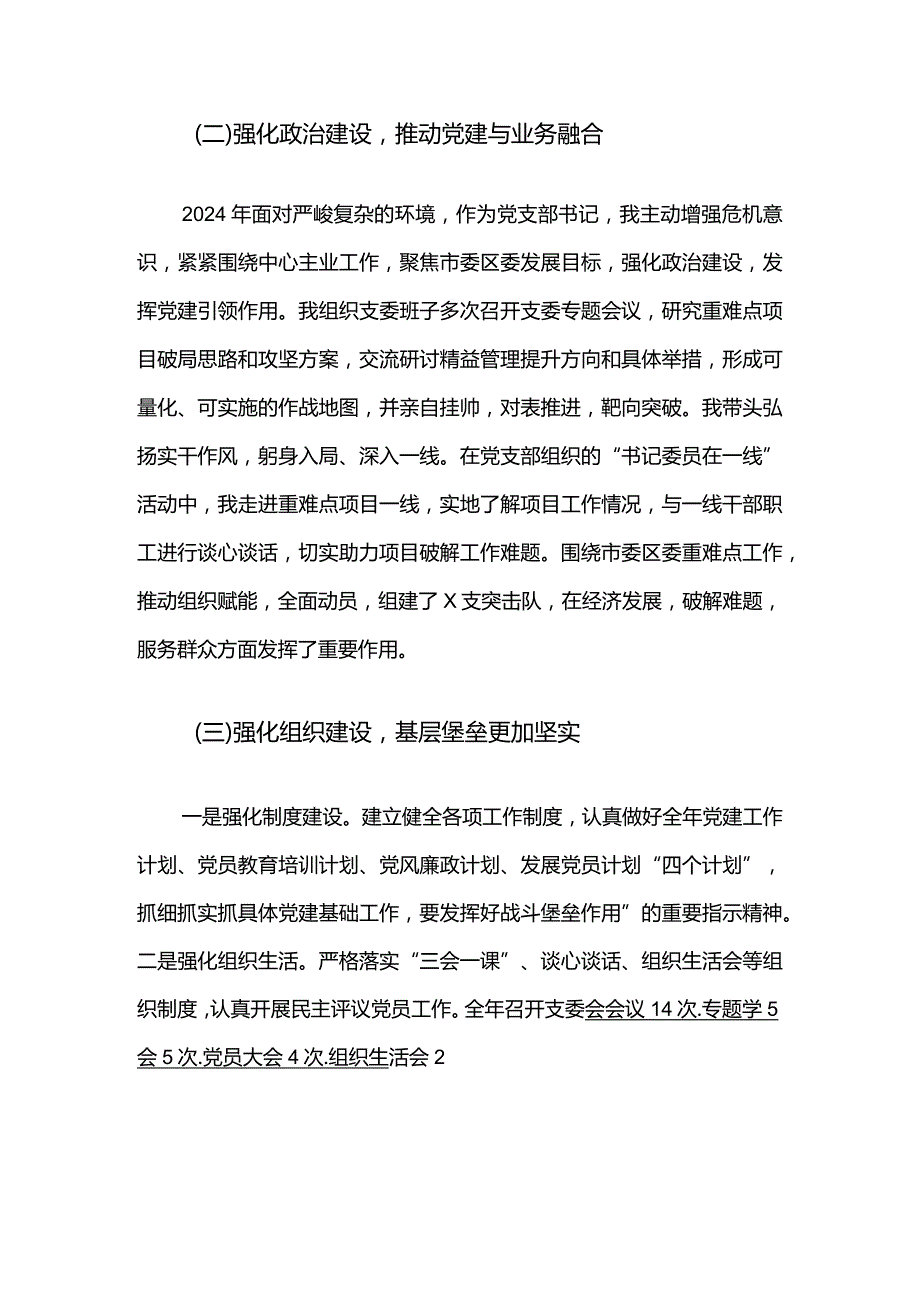 (二)强化政治建设，推动党建与业务融合

2024年面对严峻复杂的环境，作为党支部书记，我主动增强危机意识，紧紧围绕中心主业工作，聚焦市委区委发展目标，强化政治建设，发挥党建引领作用。我组织支委班子多次召开支委专题会议，研究重难点项目破局思路和攻坚方案，交流研讨精益管理提升方向和具体举措，形成可量化、可实施的作战地图，并亲自挂帅，对表推进，靶向突破。我带头弘扬实干作风，躬身入局、深入一线。在党支部组织的“书记委员在一线”活动中，我走进重难点项目一线，实地了解项目工作情况，与一线干部职工进行谈心谈话，切实助力项目破解工作难题。围绕市委区委重难点工作，推动组织赋能，全面动员，组建了X支突击队，在经济发展，破解难题，服务群众方面发挥了重要作用。

(三)强化组织建设，基层堡垒更加坚实

一是强化制度建设。建立健全各项工作制度，认真做好全年党建工作计划、党员教育培训计划、党风廉政计划、发展党员计划“四个计划”，抓细抓实抓具体党建基础工作，要发挥好战斗堡垒作用”的重要指示精神。二是强化组织生活。严格落实“三会一课”、谈心谈话、组织生活会等组织制度，认真开展民主评议党员工作。全年召开支委会会议14次.专题学5会5次.党员大会4次.组织生活会2